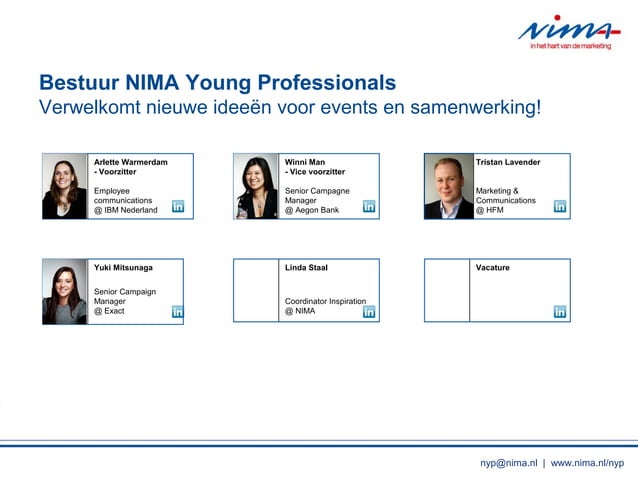 nima
in het hart van de marketing

Bestuur NIMA Young Professionals
Verwelkomt nieuwe ideeën voor events en samenwerking!

Arlette Warmerdam - Voorzitter

Employee communications @ IBM Nederland

in

Winni Man - Vice voorzitter

Senior Campagne Manager @ Aegon Bank

in

Tristan Lavender

Marketing & Communications @ HFM

in

Yuki Mitsunaga

Senior Campaign Manager @ Exact

in

Linda Staal

Coordinator Inspiration @ NIMA

in

Vacature

in

nyp@nima.nl | www.nima.nl/nyp